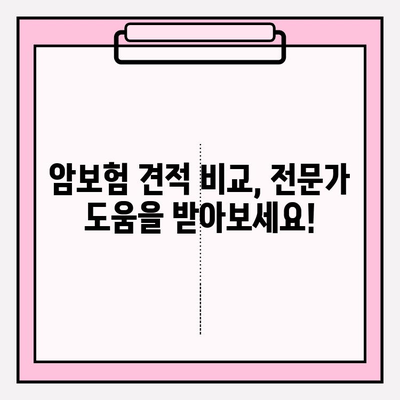 암보험 견적 비교, 전문가 도움을 받아보세요!